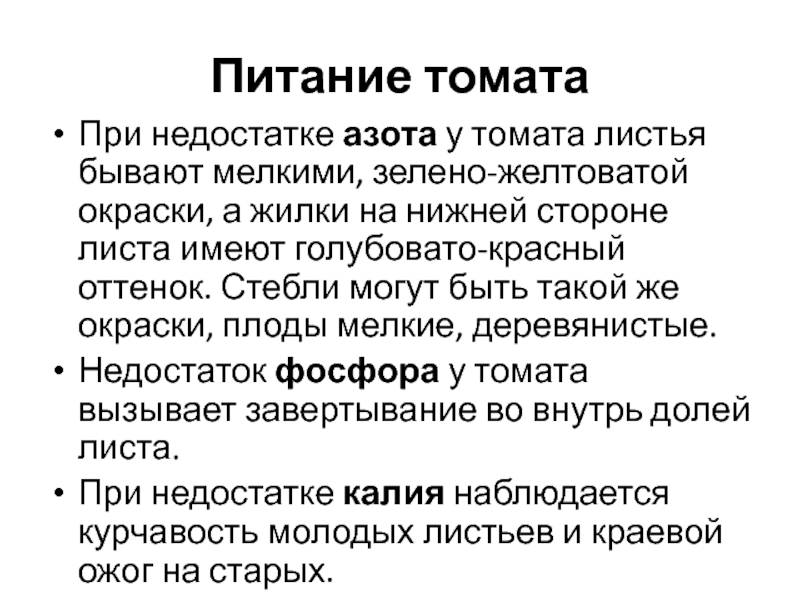 Питание томата

• При недостатке азота у томата листья бывают мелкими, зелено-желтоватой окраски, а жилки на нижней стороне листа имеют голубовато-красный оттенок. Стебли могут быть такой же окраски, плоды мелкие, деревянистые.
• Недостаток фосфора у томата вызывает завертывание во внутрь долей листа.
• При недостатке калия наблюдается курчавость молодых листьев и краевой ожог на старых.